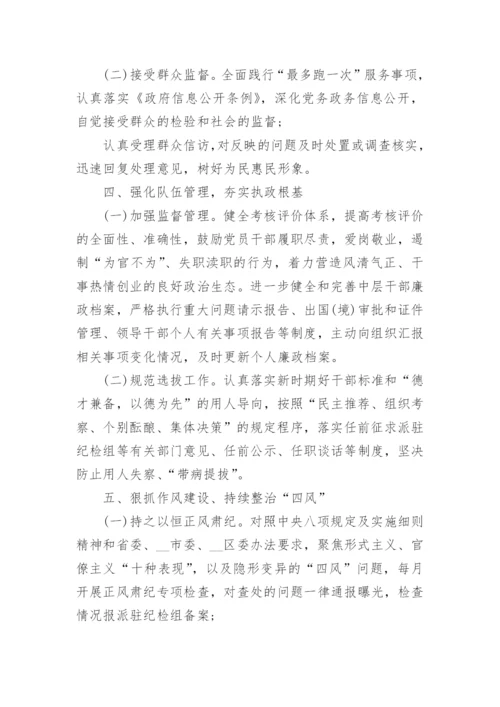 (二)接受群众监督。全面践行“最多跑一次”服务事项，认真落实《政府信息公开条例》，深化党务政务信息公开，自觉接受群众的检验和社会的监督；

认真受理群众信访，对反映的问题及时处置或调查核实，迅速回复处理意见，树好为民惠民形象。

四、强化队伍管理，夯实执政根基

(一)加强监督管理。健全考核评价体系，提高考核评价的全面性、准确性，鼓励党员干部履职尽责，爱岗敬业，遏制“为官不为”、失职渎职的行为，着力营造风清气正、干事热情创业的良好政治生态。进一步健全和完善中层干部廉政档案，严格执行重大问题请示报告、出国(境)审批和证件管理、领导干部个人有关事项报告等制度，主动向组织汇报相关事项变化情况，及时更新个人廉政档案。

(二)规范选拔工作。认真落实新时期好干部标准和“德才兼备，以德为先”的用人导向，按照“民主推荐、组织考察、个别酝酿、集体决策”的规定程序，落实任前征求派驻纪检组等有关部门意见、任前公示、任职谈话等制度，坚决防止用人失察、“带病提拔”。

五、狠抓作风建设、持续整治“四风”

(一)持之以恒正风肃纪。对照中央八项规定及实施细则精神和省委、__市委、__区委办法要求，聚焦形式主义、官僚主义“十种表现”，以及隐形变异的“四风”问题，每月开展正风肃纪专项检查，对查处的问题一律通报曝光，检查情况报派驻纪检组备案；